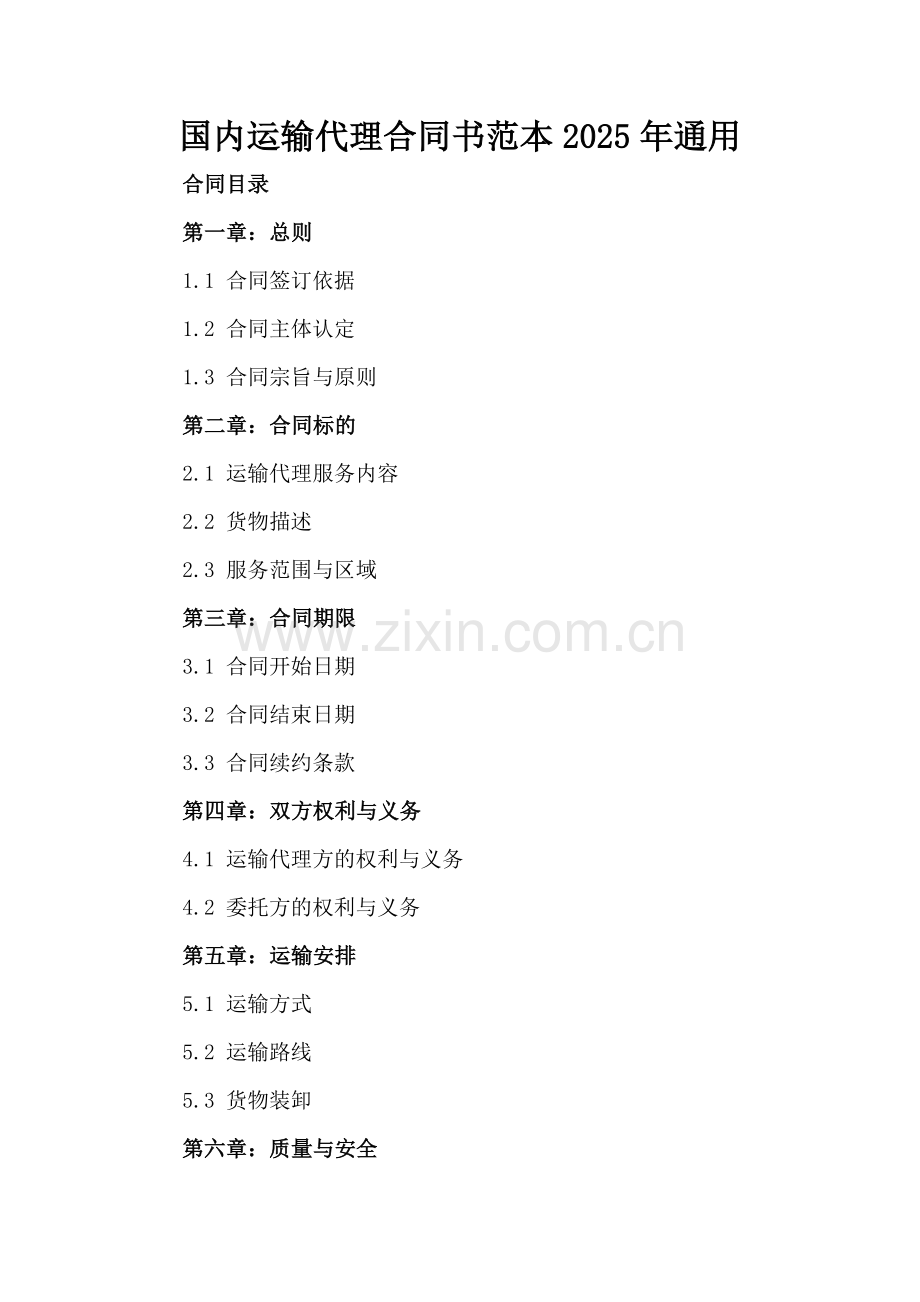 国内运输代理合同书范本2025年通用

合同目录

第一章：总则

1.1 合同签订依据

1.2 合同主体认定

1.3 合同宗旨与原则

第二章：合同标的

2.1 运输代理服务内容

2.2 货物描述

2.3 服务范围与区域

第三章：合同期限

3.1 合同开始日期

3.2 合同结束日期

3.3 合同续约条款

第四章：双方权利与义务

4.1 运输代理方的权利与义务

4.2 委托方的权利与义务

第五章：运输安排

5.1 运输方式

5.2 运输路线

5.3 货物装卸

第六章：质量与安全

www.zixin.com.cn